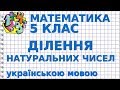 МАТЕМАТИКА
5 КЛАС
ДІЛЕННЯ
НАТУРАЛЬНИХ ЧИСЕЛ
українською мовою